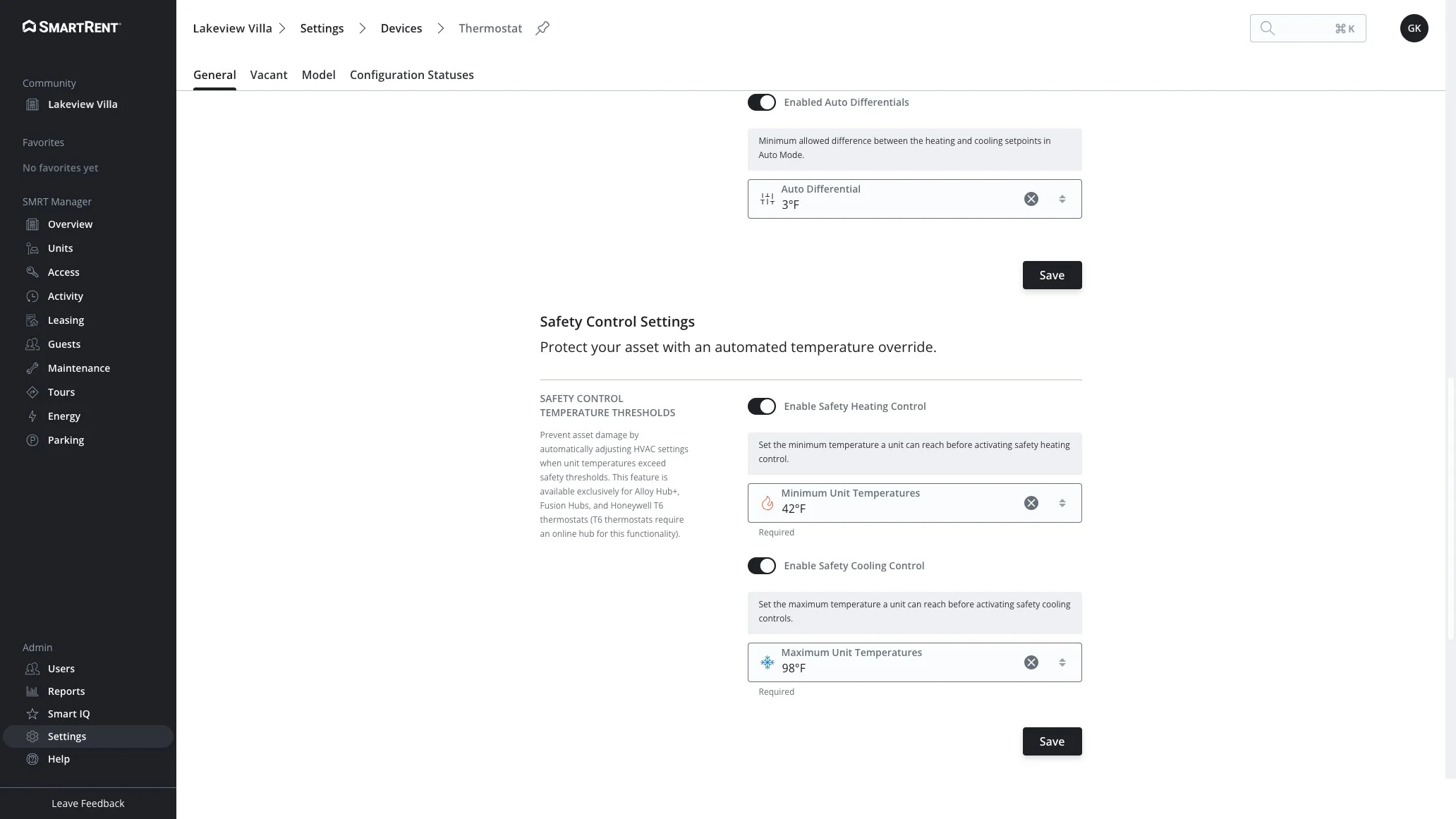 SMARTRENT

Community
Lakeview Villa

Favorites
No favorites yet

SMRT Manager
Overview
Units
Access
Activity
Leasing
Guests
Maintenance
Tours
Energy
Parking

Admin
Users
Reports
Smart IQ
Settings
Help

Leave Feedback

Lakeview Villa > Settings > Devices > Thermostat

⌘K

GK

General Vacant Model Configuration Statuses

Enabled Auto Differentials

Minimum allowed difference between the heating and cooling setpoints in Auto Mode.

Auto Differential
3°F

Save

Safety Control Settings

Protect your asset with an automated temperature override.

SAFETY CONTROL TEMPERATURE THRESHOLDS

Prevent asset damage by automatically adjusting HVAC settings when unit temperatures exceed safety thresholds. This feature is available exclusively for Alloy Hub+, Fusion Hubs, and Honeywell T6 thermostats (T6 thermostats require an online hub for this functionality).

Enable Safety Heating Control

Set the minimum temperature a unit can reach before activating safety heating control.

Minimum Unit Temperatures
42°F

Required

Enable Safety Cooling Control

Set the maximum temperature a unit can reach before activating safety cooling controls.

Maximum Unit Temperatures
98°F

Required

Save